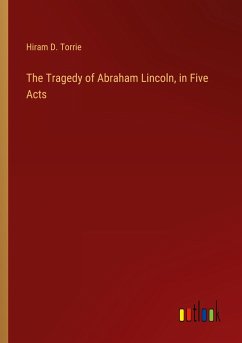 Hiram D. Torrie

The Tragedy of Abraham Lincoln, in Five Acts

outlook